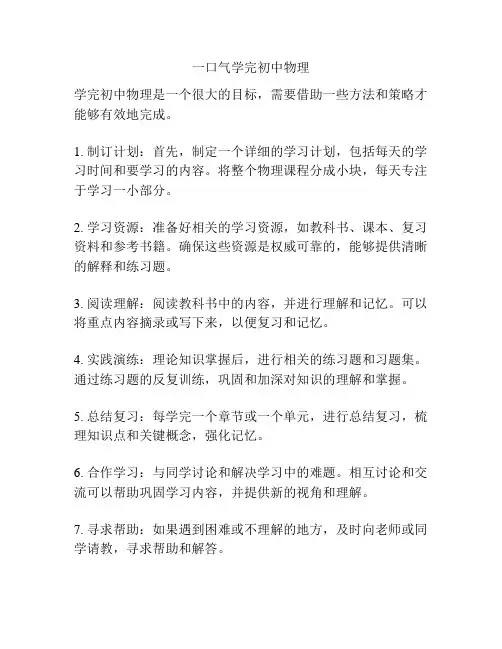 一口气学完初中物理

学完初中物理是一个很大的目标，需要借助一些方法和策略才能够有效地完成。

1. 制订计划：首先，制定一个详细的学习计划，包括每天的学习时间和要学习的内容。将整个物理课程分成小块，每天专注于学习一小部分。

2. 学习资源：准备好相关的学习资源，如教科书、课本、复习资料和参考书籍。确保这些资源是权威可靠的，能够提供清晰的解释和练习题。

3. 阅读理解：阅读教科书中的内容，并进行理解和记忆。可以将重点内容摘录或写下来，以便复习和记忆。

4. 实践演练：理论知识掌握后，进行相关的练习题和习题集。通过练习题的反复训练，巩固和加深对知识的理解和掌握。

5. 总结复习：每学完一个章节或一个单元，进行总结复习，梳理知识点和关键概念，强化记忆。

6. 合作学习：与同学讨论和解决学习中的难题。相互讨论和交流可以帮助巩固学习内容，并提供新的视角和理解。

7. 寻求帮助：如果遇到困难或不理解的地方，及时向老师或同学请教，寻求帮助和解答。